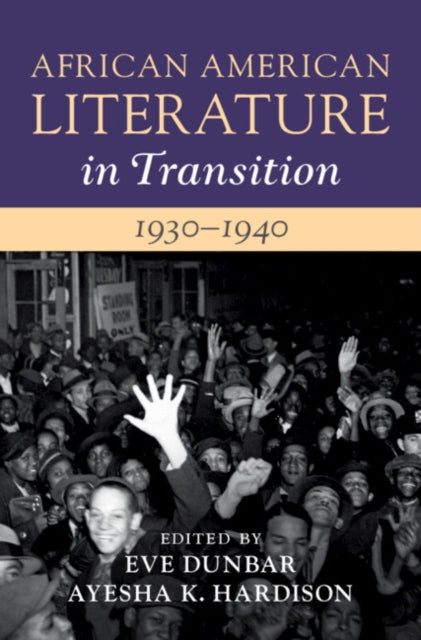 AFRICAN AMERICAN LITERATURE in Transition

1930–1940

STANDING ROOM ONLY

EDITED BY
EVE DUNBAR
AYESHA K. HARDISON